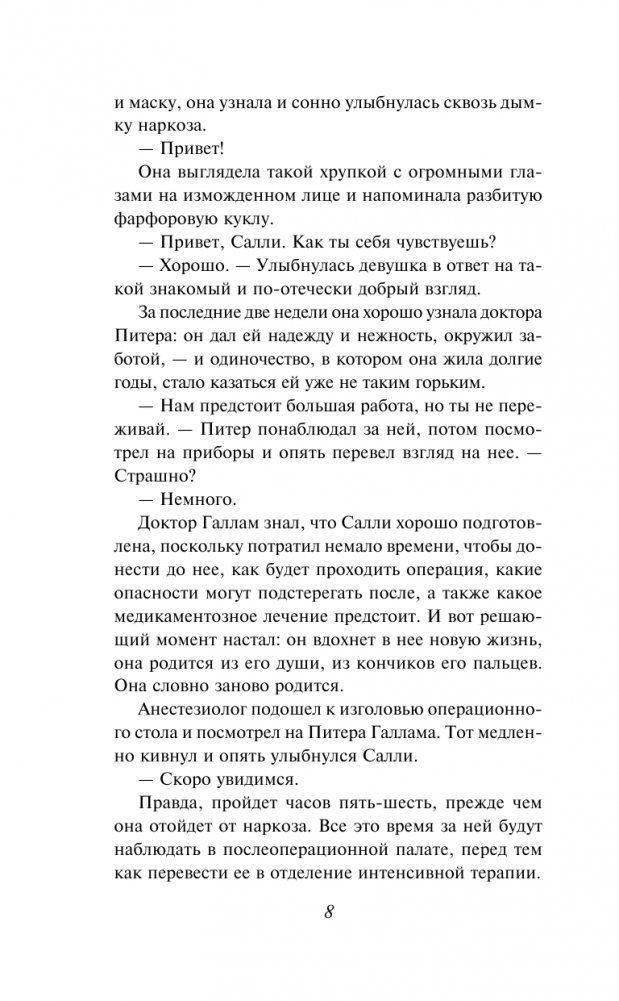 и маску, она узнала и сонно улыбнулась сквозь дымку наркоза.

— Привет!

Она выглядела такой хрупкой с огромными глазами на изможденном лице и напоминала разбитую фарфоровую куклу.

— Привет, Салли. Как ты себя чувствуешь?

— Хорошо. — Улыбнулась девушка в ответ на такой знакомый и по-отечески добрый взгляд.

За последние две недели она хорошо узнала доктора Питера: он дал ей надежду и нежность, окружил заботой, — и одиночество, в котором она жила долгие годы, стало казаться ей уже не таким горьким.

— Нам предстоит большая работа, но ты не переживай. — Питер понаблюдал за ней, потом посмотрел на приборы и опять перевел взгляд на нее. — Страшно?

— Немного.

Доктор Галлам знал, что Салли хорошо подготовлена, поскольку потратил немало времени, чтобы донести до нее, как будет проходить операция, какие опасности могут подстерегать после, а также какое медикаментозное лечение предстоит. И вот решающий момент настал: он вдохнет в нее новую жизнь, она родится из его души, из кончиков его пальцев. Она словно заново родится.

Анестезиолог подошел к изголовью операционного стола и посмотрел на Питера Галлама. Тот медленно кивнул и опять улыбнулся Салли.

— Скоро увидимся.

Правда, пройдет часов пять-шесть, прежде чем она отойдет от наркоза. Все это время за ней будут наблюдать в послеоперационной палате, перед тем как перевести ее в отделение интенсивной терапии.

8